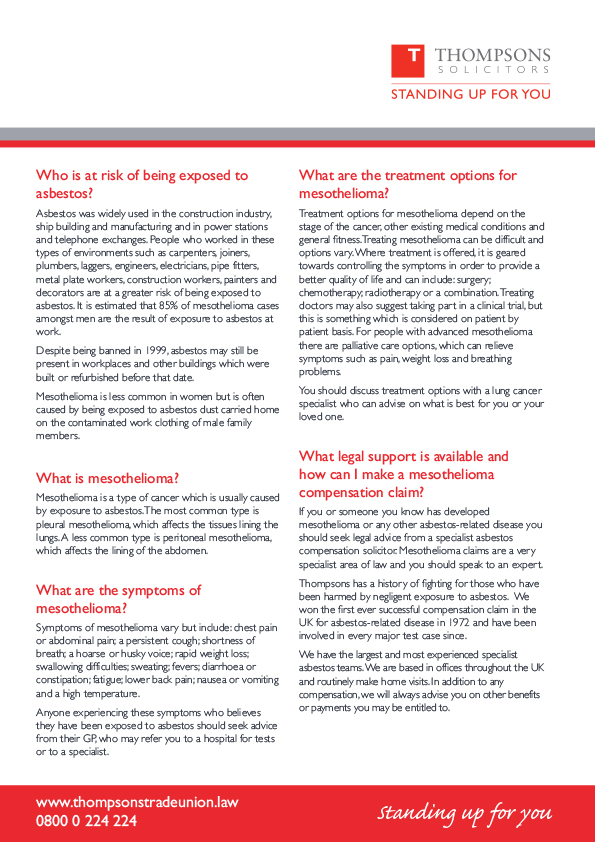 T THOMPSONS SOLICITORS

STANDING UP FOR YOU

Who is at risk of being exposed to asbestos?

Asbestos was widely used in the construction industry, ship building and manufacturing and in power stations and telephone exchanges. People who worked in these types of environments such as carpenters, joiners, plumbers, laggers, engineers, electricians, pipe fitters, metal plate workers, construction workers, painters and decorators are at a greater risk of being exposed to asbestos. It is estimated that 85% of mesothelioma cases amongst men are the result of exposure to asbestos at work.

Despite being banned in 1999, asbestos may still be present in workplaces and other buildings which were built or refurbished before that date.

Mesothelioma is less common in women but is often caused by being exposed to asbestos dust carried home on the contaminated work clothing of male family members.

What is mesothelioma?

Mesothelioma is a type of cancer which is usually caused by exposure to asbestos. The most common type is pleural mesothelioma, which affects the tissues lining the lungs. A less common type is peritoneal mesothelioma, which affects the lining of the abdomen.

What are the symptoms of mesothelioma?

Symptoms of mesothelioma vary but include: chest pain or abdominal pain; a persistent cough; shortness of breath; a hoarse or husky voice; rapid weight loss; swallowing difficulties; sweating; fevers; diarrhoea or constipation; fatigue; lower back pain; nausea or vomiting and a high temperature.

Anyone experiencing these symptoms who believes they have been exposed to asbestos should seek advice from their GP, who may refer you to a hospital for tests or to a specialist.

What are the treatment options for mesothelioma?

Treatment options for mesothelioma depend on the stage of the cancer, other existing medical conditions and general fitness. Treating mesothelioma can be difficult and options vary. Where treatment is offered, it is geared towards controlling the symptoms in order to provide a better quality of life and can include: surgery; chemotherapy; radiotherapy or a combination. Treating doctors may also suggest taking part in a clinical trial, but this is something which is considered on patient by patient basis. For people with advanced mesothelioma there are palliative care options, which can relieve symptoms such as pain, weight loss and breathing problems.

You should discuss treatment options with a lung cancer specialist who can advise on what is best for you or your loved one.

What legal support is available and how can I make a mesothelioma compensation claim?

If you or someone you know has developed mesothelioma or any other asbestos-related disease you should seek legal advice from a specialist asbestos compensation solicitor. Mesothelioma claims are a very specialist area of law and you should speak to an expert.

Thompsons has a history of fighting for those who have been harmed by negligent exposure to asbestos. We won the first ever successful compensation claim in the UK for asbestos-related disease in 1972 and have been involved in every major test case since.

We have the largest and most experienced specialist asbestos teams. We are based in offices throughout the UK and routinely make home visits. In addition to any compensation, we will always advise you on other benefits or payments you may be entitled to.

www.thompsonstradeunion.law
0800 0 224 224

standing up for you